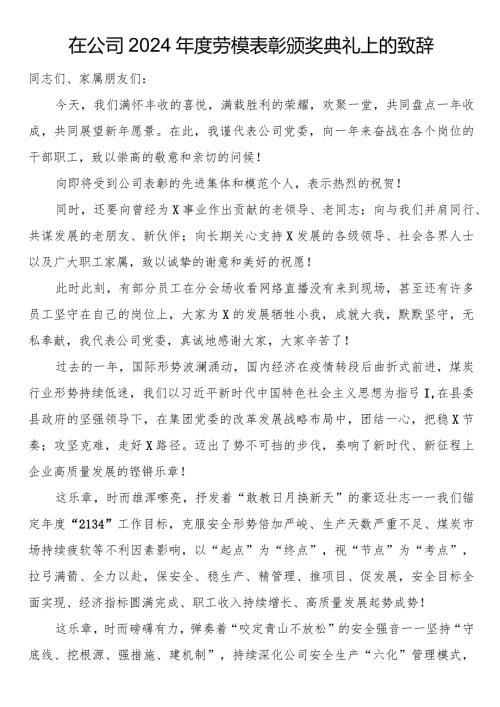 在公司2024年度劳模表彰颁奖典礼上的致辞

同志们、家属朋友们：

今天，我们满怀丰收的喜悦，满载胜利的荣耀，欢聚一堂，共同盘点一年收成，共同展望新年愿景。在此，我谨代表公司党委，向一年来奋战在各个岗位的干部职工，致以崇高的敬意和亲切的问候！

向即将受到公司表彰的先进集体和模范个人，表示热烈的祝贺！

同时，还要向曾经为X事业作出贡献的老领导、老同志；向与我们并肩同行、共谋发展的老朋友、新伙伴；向长期关心支持X发展的各级领导、社会各界人士以及广大职工家属，致以诚挚的谢意和美好的祝愿！

此时此刻，有部分员工在分会场收看网络直播没有来到现场，甚至还有许多员工坚守在自己的岗位上，大家为X的发展牺牲小我，成就大我，默默坚守，无私奉献，我代表公司党委，真诚地感谢大家，大家辛苦了！

过去的一年，国际形势波澜涌动，国内经济在疫情转段后曲折式前进，煤炭行业形势持续低迷，我们以习近平新时代中国特色社会主义思想为指弓I，在县委县政府的坚强领导下，在集团党委的改革发展战略布局中，团结一心，把稳X节奏；攻坚克难，走好X路径。迈出了势不可挡的步伐，奏响了新时代、新征程上企业高质量发展的铿锵乐章！

这乐章，时而雄浑嘹亮，抒发着“敢教日月换新天”的豪迈壮志一一我们锚定年度“2134”工作目标，克服安全形势倍加严峻、生产天数严重不足、煤炭市场持续疲软等不利因素影响，以“起点”为“终点”，视“节点”为“考点”，拉弓满箭、全力以赴，保安全、稳生产、精管理、推项目、促发展，安全目标全面实现、经济指标圆满完成、职工收入持续增长、高质量发展起势成势！

这乐章，时而磅礴有力，弹奏着“咬定青山不放松”的安全强音一一坚持“守底线、挖根源、强措施、建机制”，持续深化公司安全生产“六化”管理模式，